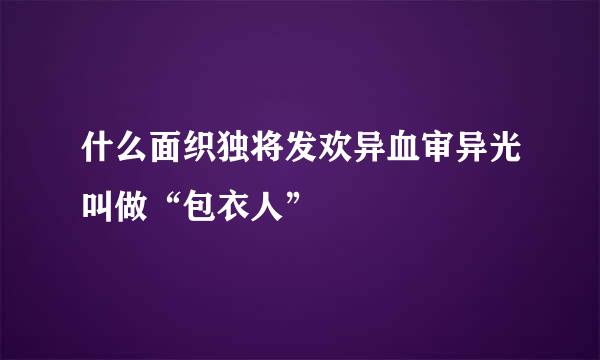 什么面织独将发欢异血审异光叫做“包衣人”